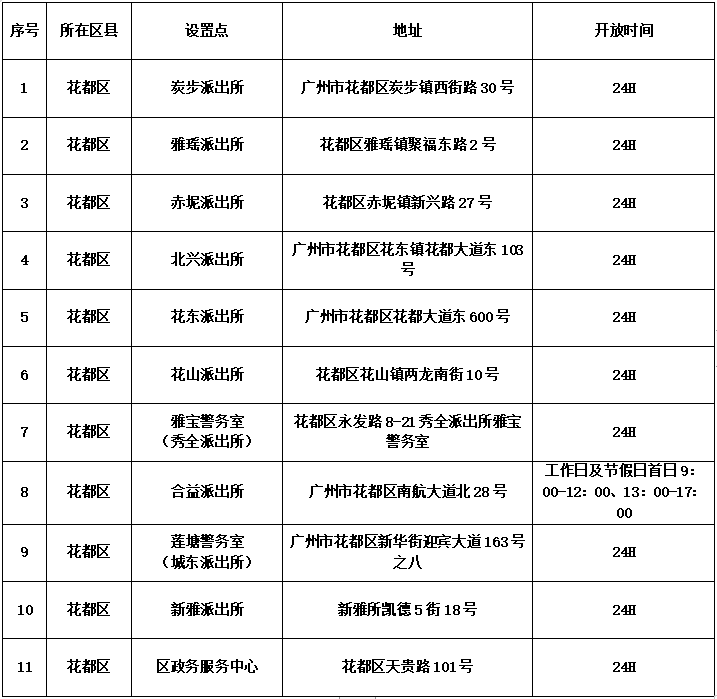 | 序号 | 所在区县 | 设置点 | 地址 | 开放时间 |
|---|---|---|---|---|
| 1 | 花都区 | 炭步派出所 | 广州市花都区炭步镇西街路 30 号 | 24H |
| 2 | 花都区 | 雅瑶派出所 | 花都区雅瑶镇聚福东路 2 号 | 24H |
| 3 | 花都区 | 赤坭派出所 | 花都区赤坭镇新兴路 27 号 | 24H |
| 4 | 花都区 | 北兴派出所 | 广州市花都区花东镇花都大道东 103 号 | 24H |
| 5 | 花都区 | 花东派出所 | 广州市花都区花都大道东 600 号 | 24H |
| 6 | 花都区 | 花山派出所 | 花都区花山镇两龙南街 10 号 | 24H |
| 7 | 花都区 | 雅宝警务室（秀全派出所） | 花都区永发路 8-21 秀全派出所雅宝警务室 | 24H |
| 8 | 花都区 | 合益派出所 | 广州市花都区南航大道北 28 号 | 工作日及节假日首日 9：00-12：00、13：00-17：00 |
| 9 | 花都区 | 莲塘警务室（城东派出所） | 广州市花都区新华街迎宾大道 163 号之八 | 24H |
| 10 | 花都区 | 新雅派出所 | 新雅所凯德 5 街 18 号 | 24H |
| 11 | 花都区 | 区政务服务中心 | 花都区天贵路 101 号 | 24H |